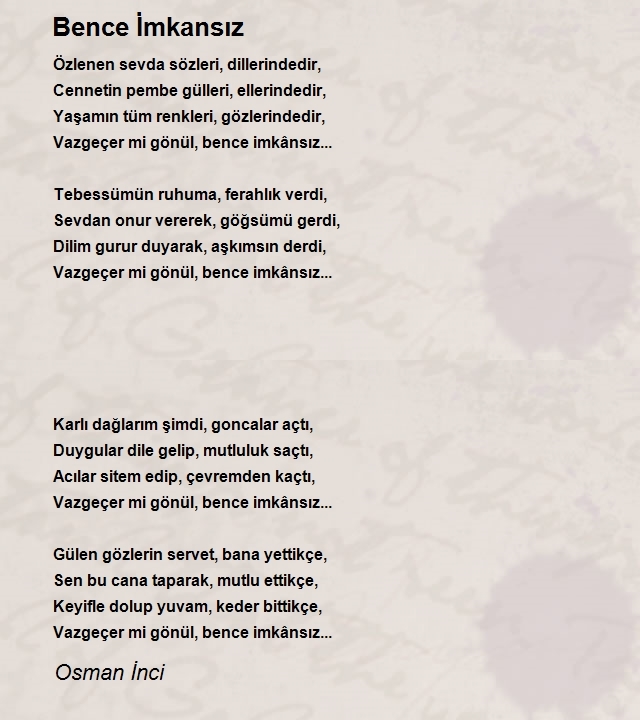 Bence İmkansız

Özlenen sevda sözleri, dillerindedir,
Cennetin pembe gülleri, ellerindedir,
Yaşamın tüm renkleri, gözlerindedir,
Vazgeçer mi gönül, bence imkânsız...

Tebessümün ruhuma, ferahlık verdi,
Sevdan onur vererek, göğsümü gerdi,
Dilim gurur duyarak, aşkımsın derdi,
Vazgeçer mi gönül, bence imkânsız...

Karlı dağlarım şimdi, goncalar açtı,
Duygular dile gelip, mutluluk saçtı,
Acılar sitem edip, çevremden kaçtı,
Vazgeçer mi gönül, bence imkânsız...

Gülen gözlerin servet, bana yettikçe,
Sen bu cana taparak, mutlu ettikçe,
Keyifle dolup yuvam, keder bittikçe,
Vazgeçer mi gönül, bence imkânsız...

Osman İnci